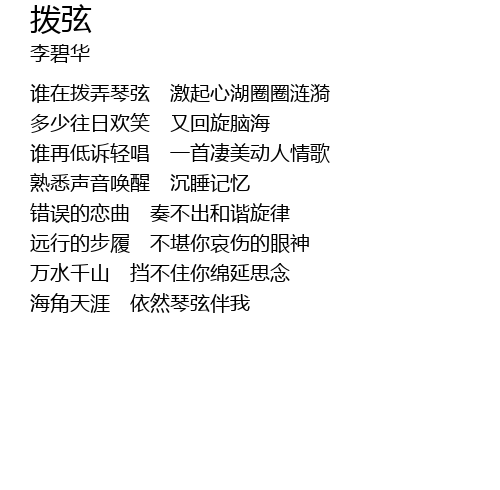 拨弦
李碧华

谁在拨弄琴弦 激起心湖圈圈涟漪
多少往日欢笑 又回旋脑海
谁再低诉轻唱 一首凄美动人情歌
熟悉声音唤醒 沉睡记忆
错误的恋曲 奏不出和谐旋律
远行的步履 不堪你哀伤的眼神
万水千山 挡不住你绵延思念
海角天涯 依然琴弦伴我